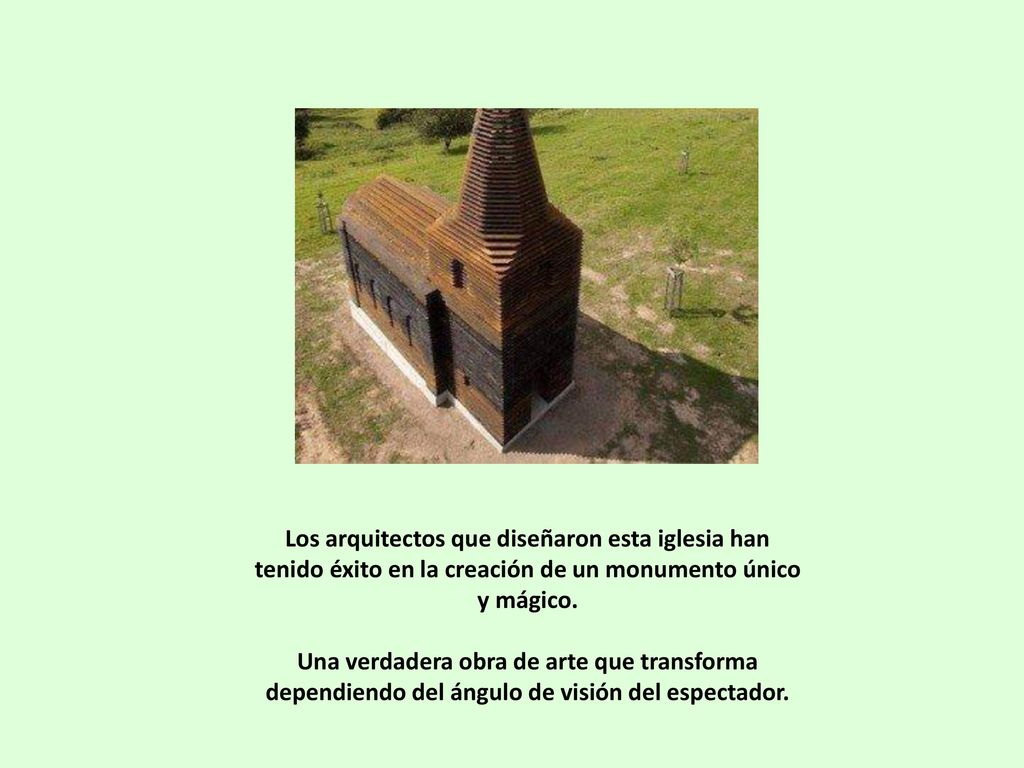 Los arquitectos que diseñaron esta iglesia han tenido éxito en la creación de un monumento único y mágico.

Una verdadera obra de arte que transforma dependiendo del ángulo de visión del espectador.